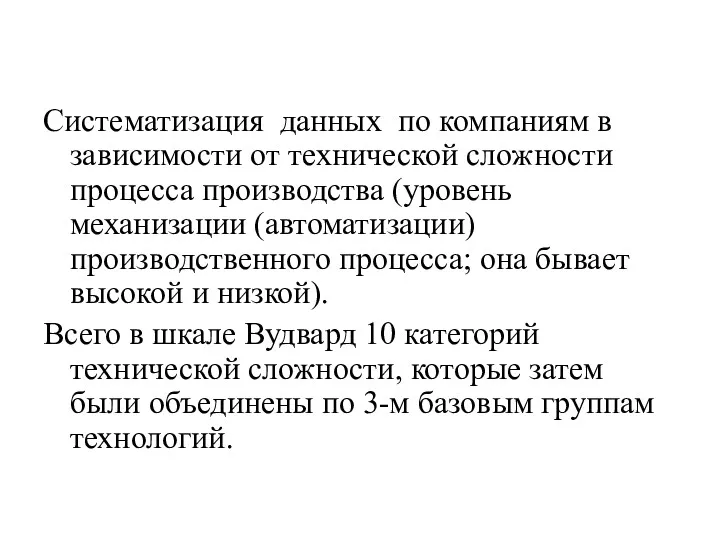 Систематизация данных по компаниям в зависимости от технической сложности процесса производства (уровень механизации (автоматизации) производственного процесса; она бывает высокой и низкой).

Всего в шкале Вудвард 10 категорий технической сложности, которые затем были объединены по 3-м базовым группам технологий.